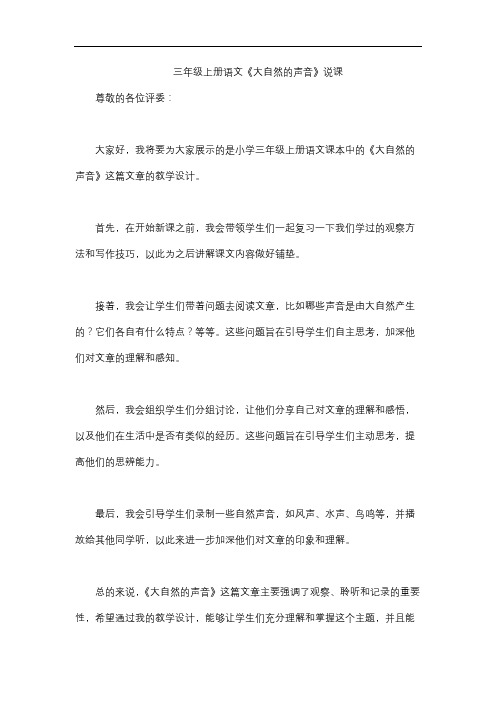 三年级上册语文《大自然的声音》说课

尊敬的各位评委：

大家好，我将要为大家展示的是小学三年级上册语文课本中的《大自然的声音》这篇文章的教学设计。

首先，在开始新课之前，我会带领学生们一起复习一下我们学过的观察方法和写作技巧，以此为之后讲解课文内容做好铺垫。

接着，我会让学生们带着问题去阅读文章，比如哪些声音是由大自然产生的？它们各自有什么特点？等等。这些问题旨在引导学生们自主思考，加深他们对文章的理解和感知。

然后，我会组织学生们分组讨论，让他们分享自己对文章的理解和感悟，以及他们在生活中是否有类似的经历。这些问题旨在引导学生们主动思考，提高他们的思辨能力。

最后，我会引导学生们录制一些自然声音，如风声、水声、鸟鸣等，并播放给其他同学听，以此来进一步加深他们对文章的印象和理解。

总的来说，《大自然的声音》这篇文章主要强调了观察、聆听和记录的重要性，希望通过我的教学设计，能够让学生们充分理解和掌握这个主题，并且能